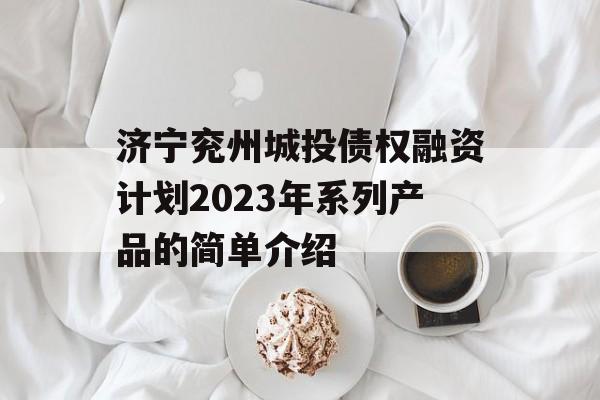 济宁兖州城投债权融资计划2023年系列产品的简单介绍